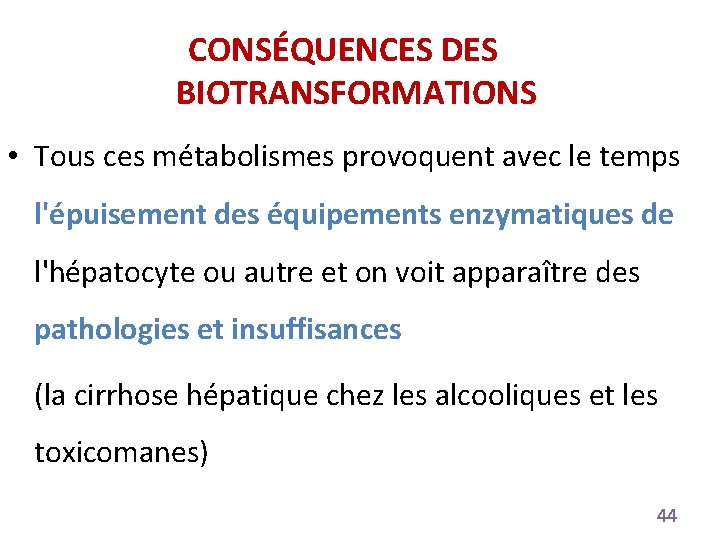 CONSÉQUENCES DES BIOTRANSFORMATIONS

• Tous ces métabolismes provoquent avec le temps l'épuisement des équipements enzymatiques de l'hépatocyte ou autre et on voit apparaître des pathologies et insuffisances

(la cirrhose hépatique chez les alcooliques et les toxicomanes)

44